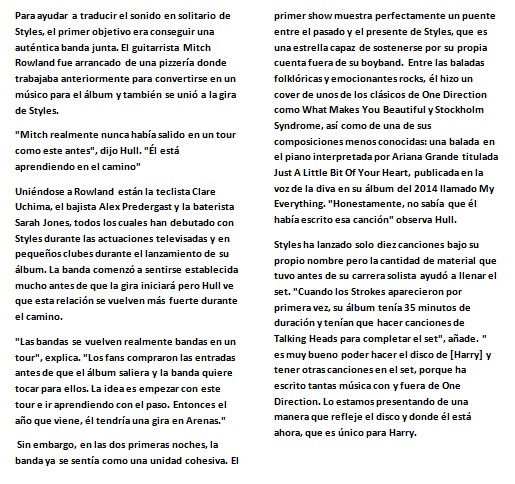 Para ayudar a traducir el sonido en solitario de Styles, el primer objetivo era conseguir una auténtica banda junta. El guitarrista Mitch Rowland fue arrancado de una pizzería donde trabajaba anteriormente para convertirse en un músico para el álbum y también se unió a la gira de Styles.

"Mitch realmente nunca había salido en un tour como este antes", dijo Hull. "Él está aprendiendo en el camino"

Uniéndose a Rowland están la teclista Clare Uchima, el bajista Alex Predergast y la baterista Sarah Jones, todos los cuales han debutado con Styles durante las actuaciones televisadas y en pequeños clubes durante el lanzamiento de su álbum. La banda comenzó a sentirse establecida mucho antes de que la gira iniciará pero Hull ve que esta relación se vuelven más fuerte durante el camino.

"Las bandas se vuelven realmente bandas en un tour", explica. "Los fans compraron las entradas antes de que el álbum saliera y la banda quiere tocar para ellos. La idea es empezar con este tour e ir aprendiendo con el paso. Entonces el año que viene, él tendría una gira en Arenas."

Sin embargo, en las dos primeras noches, la banda ya se sentía como una unidad cohesiva. El primer show muestra perfectamente un puente entre el pasado y el presente de Styles, que es una estrella capaz de sostenerse por su propia cuenta fuera de su boyband. Entre las baladas folklóricas y emocionantes rocks, él hizo un cover de unos de los clásicos de One Direction como What Makes You Beautiful y Stockholm Syndrome, así como de una de sus composiciones menos conocidas: una balada en el piano interpretada por Ariana Grande titulada Just A Little Bit Of Your Heart, publicada en la voz de la diva en su álbum del 2014 llamado My Everything. "Honestamente, no sabía que él había escrito esa canción" observa Hull.

Styles ha lanzado solo diez canciones bajo su propio nombre pero la cantidad de material que tuvo antes de su carrera solista ayudó a llenar el set. "Cuando los Strokes aparecieron por primera vez, su álbum tenía 35 minutos de duración y tenían que hacer canciones de Talking Heads para completar el set", añade. " es muy bueno poder hacer el disco de [Harry] y tener otras canciones en el set, porque ha escrito tantas música con y fuera de One Direction. Lo estamos presentando de una manera que refleje el disco y donde él está ahora, que es único para Harry.